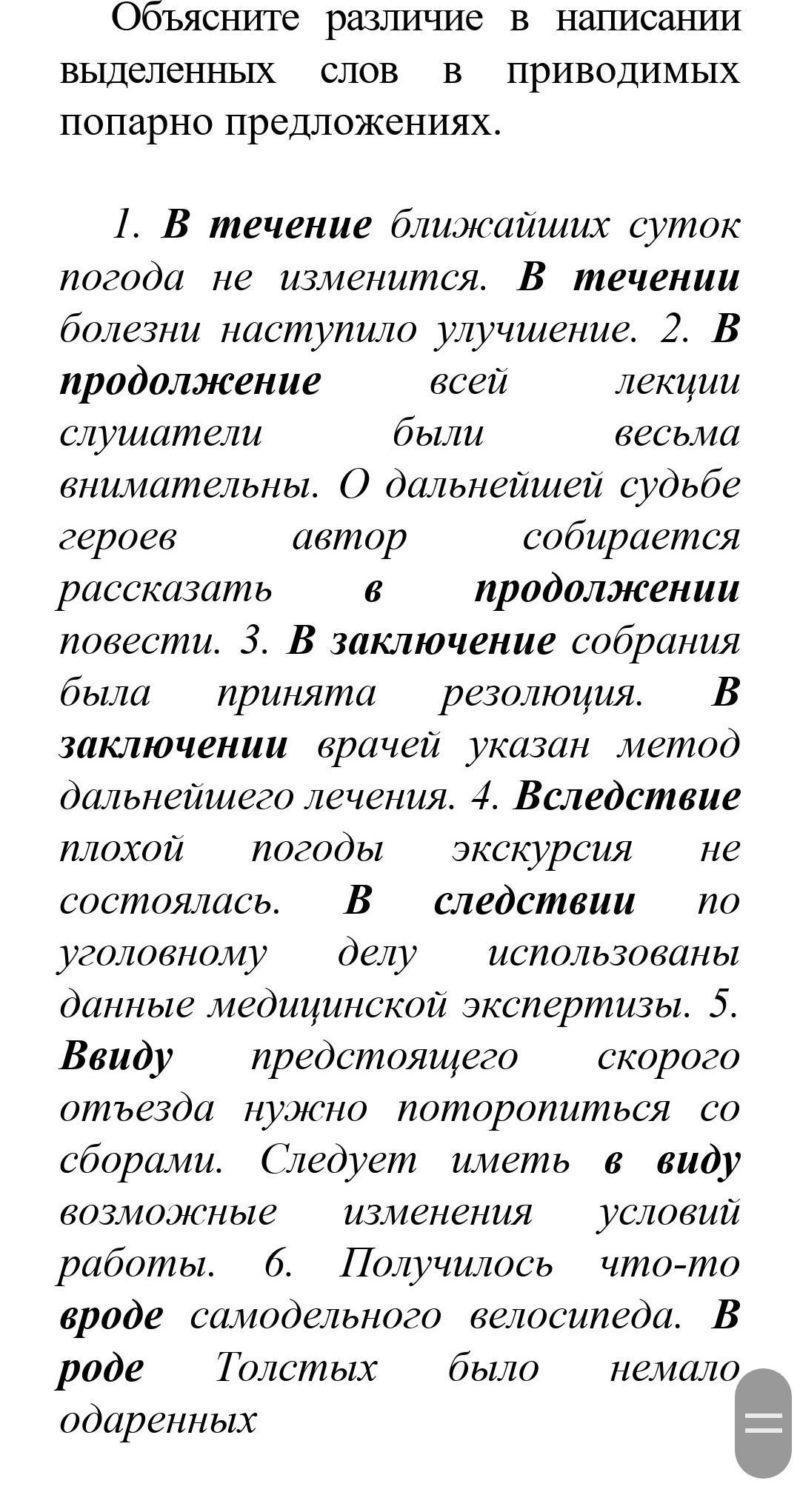 Объясните различие в написании выделенных слов в приводимых попарно предложениях.

1. В течение ближайших суток погода не изменится. В течении болезни наступило улучшение. 2. В продолжение всей лекции слушатели были весьма внимательны. О дальнейшей судьбе героев автор собирается рассказать в продолжении повести. 3. В заключение собрания была принята резолюция. В заключении врачей указан метод дальнейшего лечения. 4. Вследствие плохой погоды экскурсия не состоялась. В следствии по уголовному делу использованы данные медицинской экспертизы. 5. Ввиду предстоящего скорого отъезда нужно поторопиться со сборами. Следует иметь в виду возможные изменения условий работы. 6. Получилось что-то вроде самодельного велосипеда. В роде Толстых было немало одаренных